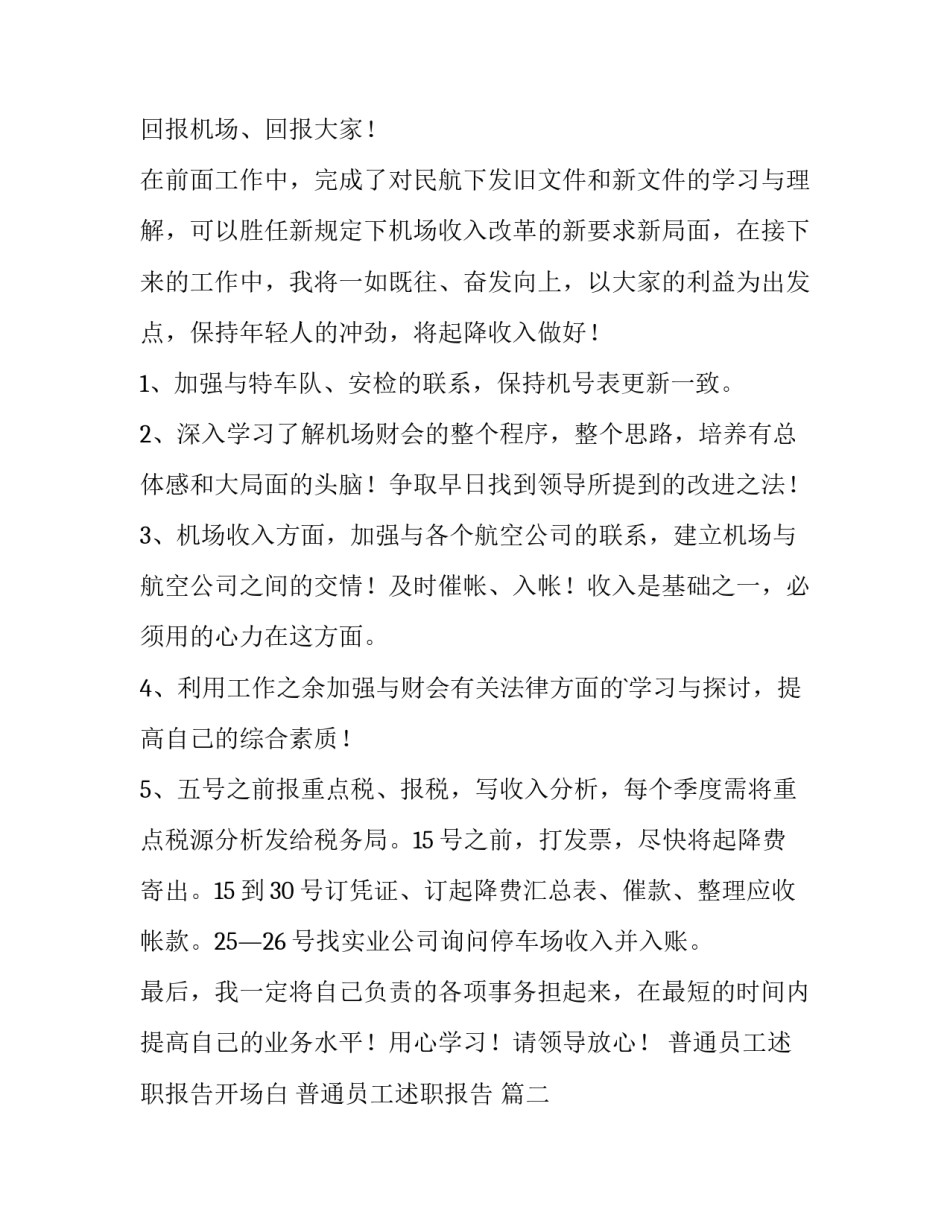 回报机场、回报大家！

在前面工作中，完成了对民航下发旧文件和新文件的学习与理解，可以胜任新规定下机场收入改革的新要求新局面，在接下来的工作中，我将一如既往、奋发向上，以大家的利益为出发点，保持年轻人的冲劲，将起降收入做好！

1、加强与特车队、安检的联系，保持机号表更新一致。

2、深入学习了解机场财会的整个程序，整个思路，培养有总体感和大局面的头脑！争取早日找到领导所提到的改进之法！

3、机场收入方面，加强与各个航空公司的联系，建立机场与航空公司之间的交情！及时催帐、入帐！收入是基础之一，必须用的心力在这方面。

4、利用工作之余加强与财会有关法律方面的学习与探讨，提高自己的综合素质！

5、五号之前报重点税、报税，写收入分析，每个季度需将重点税源分析发给税务局。15 号之前，打发票，尽快将起降费寄出。15 到 30 号订凭证、订起降费汇总表、催款、整理应收帐款。25—26 号找实业公司询问停车场收入并入账。

最后，我一定将自己负责的各项事务担起来，在最短的时间内提高自己的业务水平！用心学习！请领导放心！ 普通员工述职报告开场白 普通员工述职报告 篇二